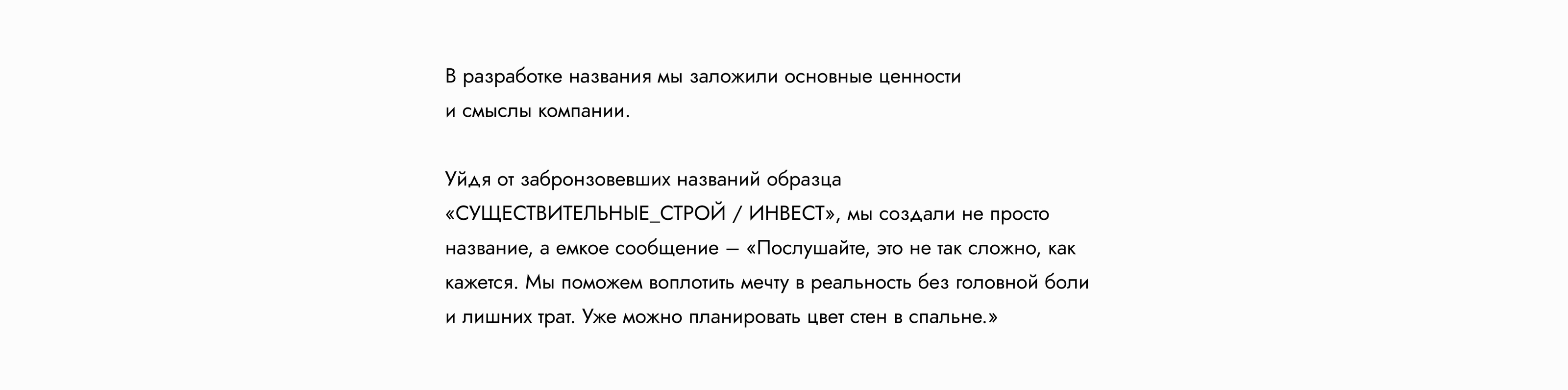 В разработке названия мы заложили основные ценности и смыслы компании.

Уйдя от забронзовевших названий образца «СУЩЕСТВИТЕЛЬНЫЕ_СТРОЙ / ИНВЕСТ», мы создали не просто название, а емкое сообщение — «Послушайте, это не так сложно, как кажется. Мы поможем воплотить мечту в реальность без головной боли и лишних трат. Уже можно планировать цвет стен в спальне.»